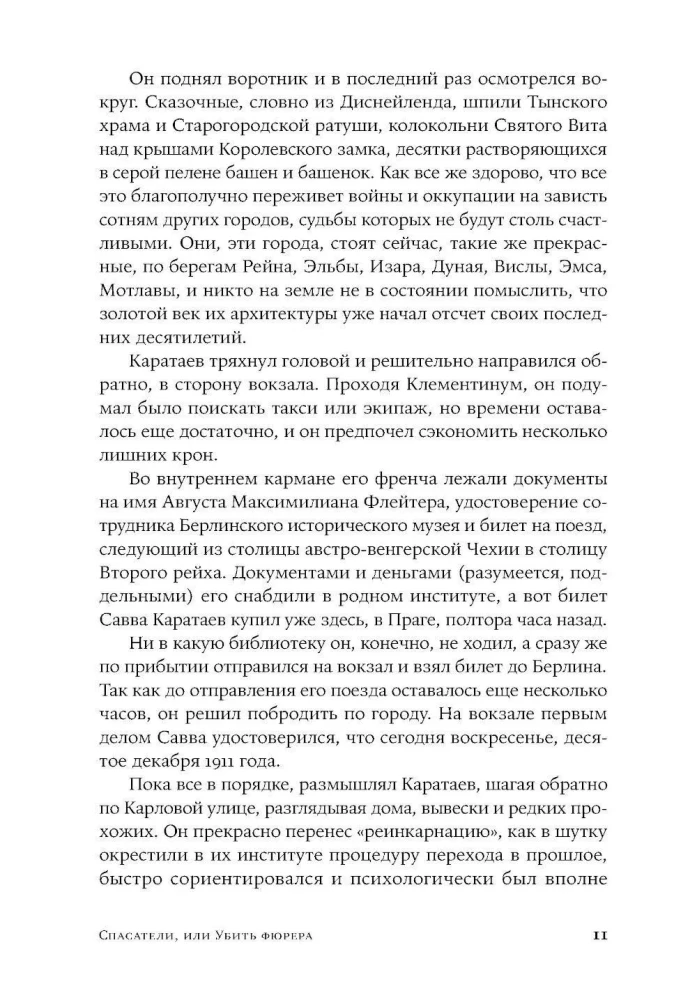 Он поднял воротник и в последний раз осмотрелся вокруг. Сказочные, словно из Диснейленда, шпили Тынского храма и Старогородской ратуши, колокольни Святого Вита над крышами Королевского замка, десятки растворяющихся в серой пелене башен и башенок. Как все же здорово, что все это благополучно переживет войны и оккупации на зависть сотням других городов, судьбы которых не будут столь счастливыми. Они, эти города, стоят сейчас, такие же прекрасные, по берегам Рейна, Эльбы, Изара, Дуная, Вислы, Эмса, Мотлавы, и никто на земле не в состоянии помыслить, что золотой век их архитектуры уже начал отсчет своих последних десятилетий.

Каратаев тряхнул головой и решительно направился обратно, в сторону вокзала. Проходя Клементинум, он подумал было поискать такси или экипаж, но времени оставалось еще достаточно, и он предпочел сэкономить несколько лишних крон.

Во внутреннем кармане его френча лежали документы на имя Августа Максимилиана Флейтера, удостоверение сотрудника Берлинского исторического музея и билет на поезд, следующий из столицы австро-венгерской Чехии в столицу Второго рейха. Документами и деньгами (разумеется, поддельными) его снабдили в родном институте, а вот билет Савва Каратаев купил уже здесь, в Праге, полтора часа назад.

Ни в какую библиотеку он, конечно, не ходил, а сразу же по прибытии отправился на вокзал и взял билет до Берлина. Так как до отправления его поезда оставалось еще несколько часов, он решил побродить по городу. На вокзале первым делом Савва удостоверился, что сегодня воскресенье, десятое декабря 1911 года.

Пока все в порядке, размышлял Каратаев, шагая обратно по Карловой улице, разглядывая дома, вывески и редких прохожих. Он прекрасно перенес «реинкарнацию», как в шутку окрестили в их институте процедуру перехода в прошлое, быстро сориентировался и психологически был вполне

Спасатели, или Убить фюрера 11